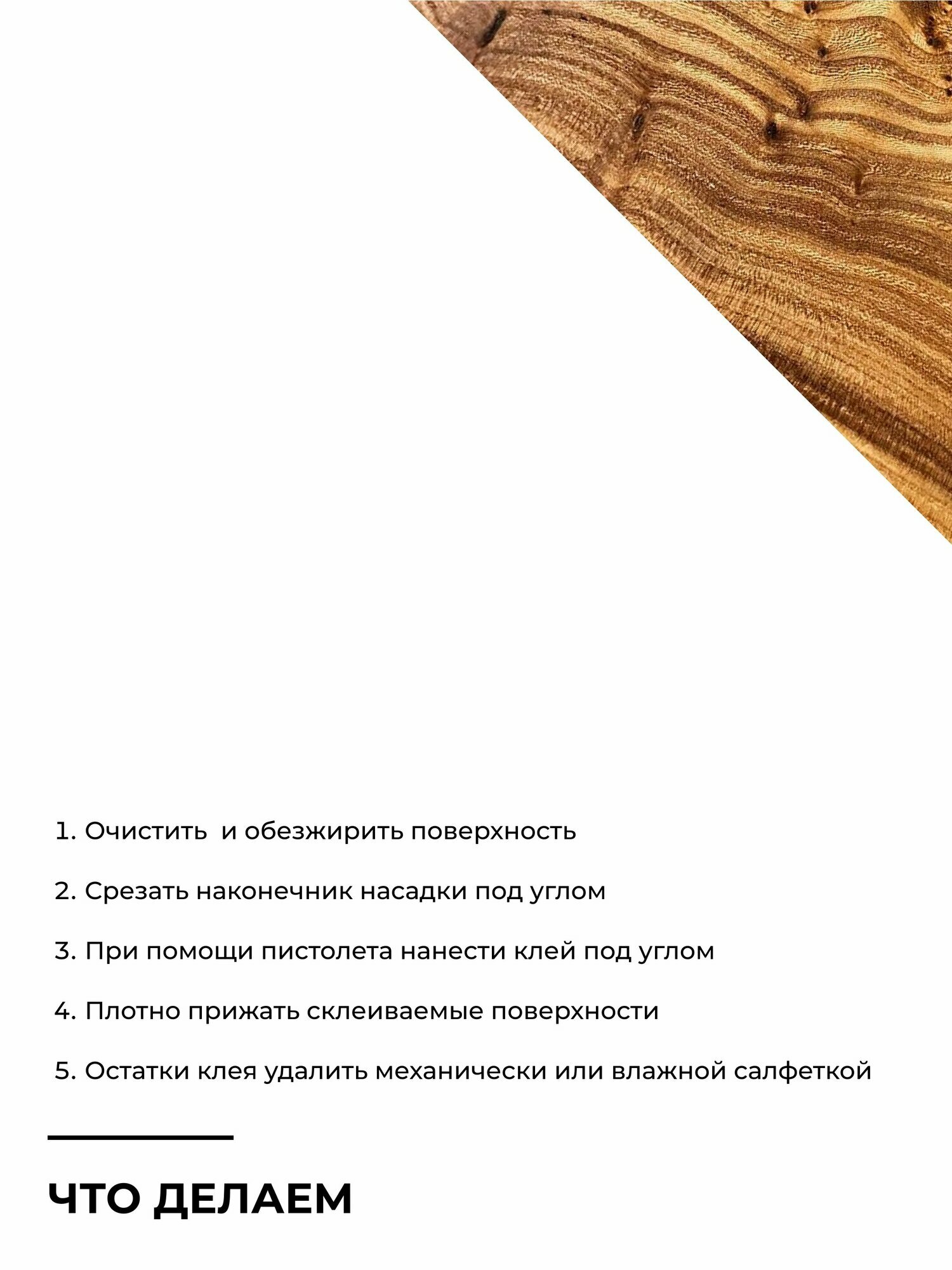 1. Очистить  и обезжирить поверхность

2. Срезать наконечник насадки под углом

3. При помощи пистолета нанести клей под углом

4. Плотно прижать склеиваемые поверхности

5. Остатки клея удалить механически или влажной салфеткой

ЧТО ДЕЛАЕМ